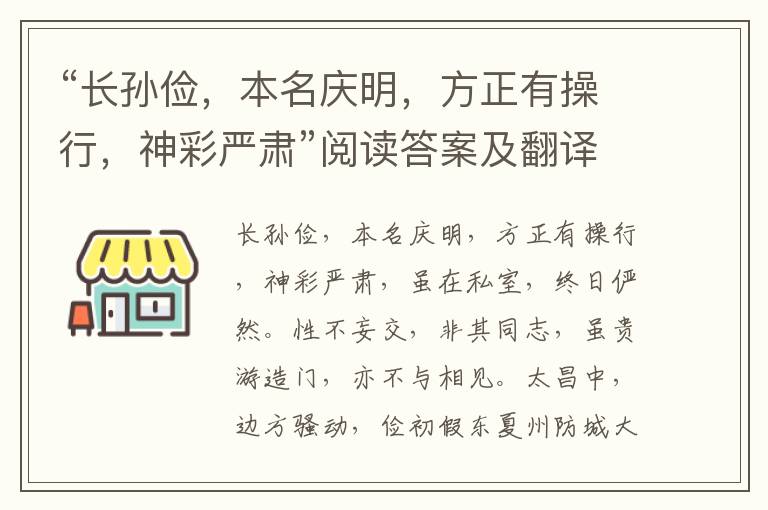 “长孙俭，本名庆明，方正有操行，神彩严肃”阅读答案及翻译

长孙俭，本名庆明，方正有操行，神彩严肃，虽在私室，终日俨然。性不妄交，非其同志，虽贵游造门，亦不与相见。太昌中，边方骚动，俭初假东夏州防城大